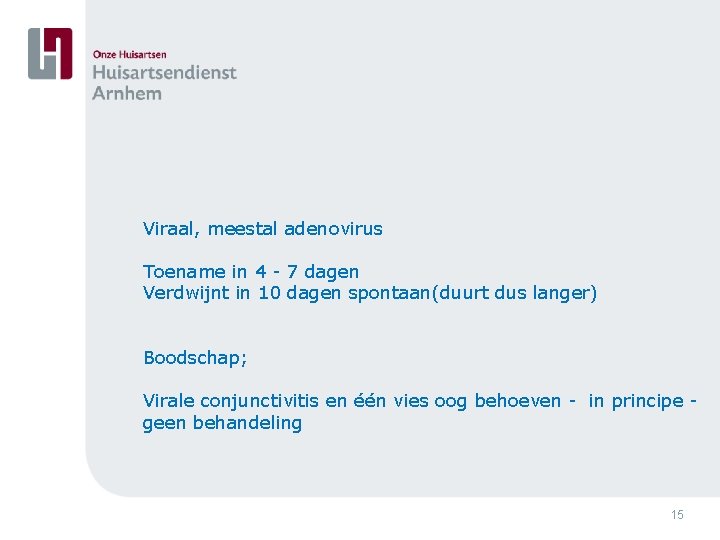 Onze Huisartsen
Huisartsendienst
Arnhem

Viraal, meestal adenovirus

Toename in 4 - 7 dagen
Verdwijnt in 10 dagen spontaan(duurt dus langer)

Boodschap;

Virale conjunctivitis en één vies oog behoeven - in principe - geen behandeling

15